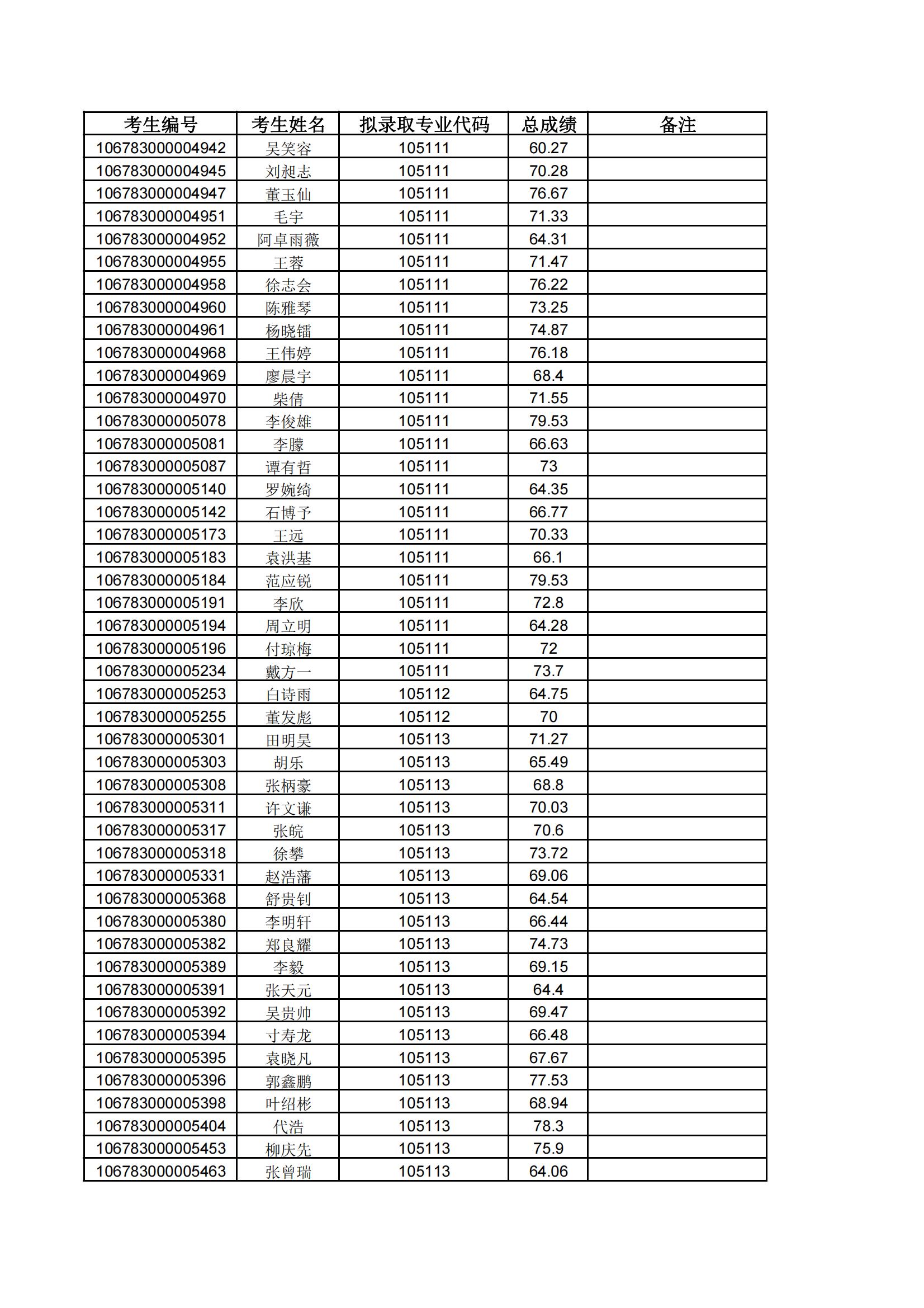 | 考生编号 | 考生姓名 | 拟录取专业代码 | 总成绩 | 备注 |
|---|---|---|---|---|
| 106783000004942 | 吴笑容 | 105111 | 60.27 | |
| 106783000004945 | 刘昶志 | 105111 | 70.28 | |
| 106783000004947 | 董玉仙 | 105111 | 76.67 | |
| 106783000004951 | 毛宇 | 105111 | 71.33 | |
| 106783000004952 | 阿卓雨薇 | 105111 | 64.31 | |
| 106783000004955 | 王蓉 | 105111 | 71.47 | |
| 106783000004958 | 徐志会 | 105111 | 76.22 | |
| 106783000004960 | 陈雅琴 | 105111 | 73.25 | |
| 106783000004961 | 杨晓镭 | 105111 | 74.87 | |
| 106783000004968 | 王伟婷 | 105111 | 76.18 | |
| 106783000004969 | 廖晨宇 | 105111 | 68.4 | |
| 106783000004970 | 柴倩 | 105111 | 71.55 | |
| 106783000005078 | 李俊雄 | 105111 | 79.53 | |
| 106783000005081 | 李朦 | 105111 | 66.63 | |
| 106783000005087 | 谭有哲 | 105111 | 73 | |
| 106783000005140 | 罗婉绮 | 105111 | 64.35 | |
| 106783000005142 | 石博予 | 105111 | 66.77 | |
| 106783000005173 | 王远 | 105111 | 70.33 | |
| 106783000005183 | 袁洪基 | 105111 | 66.1 | |
| 106783000005184 | 范应锐 | 105111 | 79.53 | |
| 106783000005191 | 李欣 | 105111 | 72.8 | |
| 106783000005194 | 周立明 | 105111 | 64.28 | |
| 106783000005196 | 付琼梅 | 105111 | 72 | |
| 106783000005234 | 戴方一 | 105111 | 73.7 | |
| 106783000005253 | 白诗雨 | 105112 | 64.75 | |
| 106783000005255 | 董发彪 | 105112 | 70 | |
| 106783000005301 | 田明昊 | 105113 | 71.27 | |
| 106783000005303 | 胡乐 | 105113 | 65.49 | |
| 106783000005308 | 张柄豪 | 105113 | 68.8 | |
| 106783000005311 | 许文谦 | 105113 | 70.03 | |
| 106783000005317 | 张皖 | 105113 | 70.6 | |
| 106783000005318 | 徐攀 | 105113 | 73.72 | |
| 106783000005331 | 赵浩藩 | 105113 | 69.06 | |
| 106783000005368 | 舒贵钊 | 105113 | 64.54 | |
| 106783000005380 | 李明轩 | 105113 | 66.44 | |
| 106783000005382 | 郑良耀 | 105113 | 74.73 | |
| 106783000005389 | 李毅 | 105113 | 69.15 | |
| 106783000005391 | 张天元 | 105113 | 64.4 | |
| 106783000005392 | 吴贵帅 | 105113 | 69.47 | |
| 106783000005394 | 寸寿龙 | 105113 | 66.48 | |
| 106783000005395 | 袁晓凡 | 105113 | 67.67 | |
| 106783000005396 | 郭鑫鹏 | 105113 | 77.53 | |
| 106783000005398 | 叶绍彬 | 105113 | 68.94 | |
| 106783000005404 | 代浩 | 105113 | 78.3 | |
| 106783000005453 | 柳庆先 | 105113 | 75.9 | |
| 106783000005463 | 张曾瑞 | 105113 | 64.06 | |